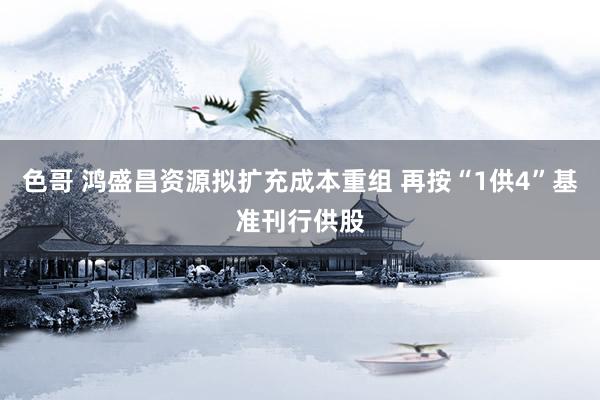 色哥 鸿盛昌资源拟扩充成本重组 再按“1供4”基准刊行供股